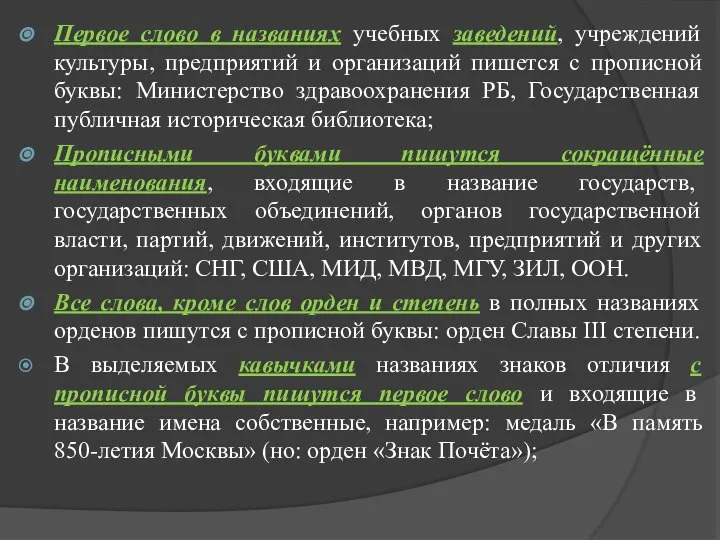 Первое слово в названиях учебных заведений, учреждений культуры, предприятий и организаций пишется с прописной буквы: Министерство здравоохранения РБ, Государственная публичная историческая библиотека;

Прописными буквами пишутся сокращённые наименования, входящие в название государств, государственных объединений, органов государственной власти, партий, движений, институтов, предприятий и других организаций: СНГ, США, МИД, МВД, МГУ, ЗИЛ, ООН.

Все слова, кроме слов орден и степень в полных названиях орденов пишутся с прописной буквы: орден Славы III степени.

В выделяемых кавычками названиях знаков отличия с прописной буквы пишутся первое слово и входящие в название имена собственные, например: медаль «В память 850-летия Москвы» (но: орден «Знак Почёта»);